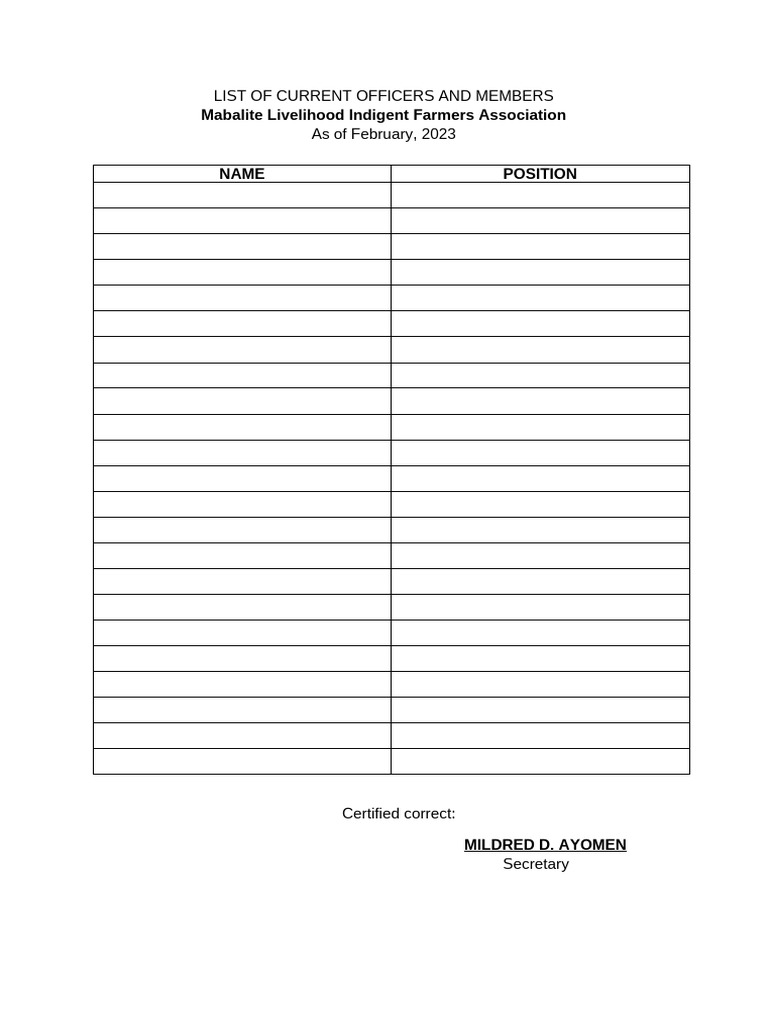 LIST OF CURRENT OFFICERS AND MEMBERS
Mabalite Livelihood Indigent Farmers Association
As of February, 2023

| NAME | POSITION |
|---|---|
| | |
| | |
| | |
| | |
| | |
| | |
| | |
| | |
| | |
| | |
| | |
| | |
| | |
| | |
| | |
| | |
| | |
| | |
| | |
| | |
| | |
| | |
| | |

Certified correct:

MILDRED D. AYOMEN
Secretary